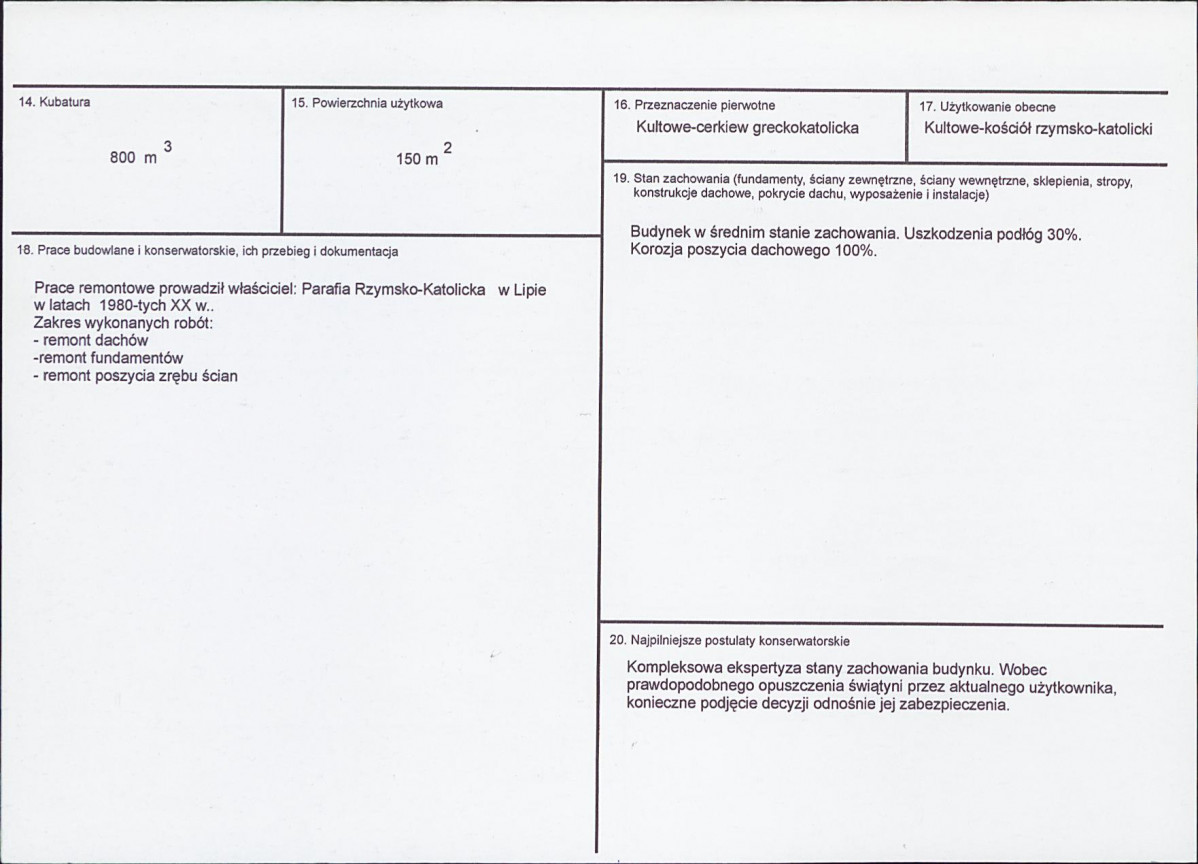 14. Kubatura

800 $m^3$

15. Powierzchnia użytkowa

150 $m^2$

18. Prace budowlane i konserwatorskie, ich przebieg i dokumentacja

Prace remontowe prowadził właściciel: Parafia Rzymsko-Katolicka w Lipie w latach 1980-tych XX w..
Zakres wykonanych robót:
- remont dachów
-remont fundamentów
- remont poszycia zrębu ścian

16. Przeznaczenie pierwotne

Kultowe-cerkiew greckokatolicka

17. Użytkowanie obecne

Kultowe-kościół rzymsko-katolicki

19. Stan zachowania (fundamenty, ściany zewnętrzne, ściany wewnętrzne, sklepienia, stropy, konstrukcje dachowe, pokrycie dachu, wyposażenie i instalacje)

Budynek w średnim stanie zachowania. Uszkodzenia podłóg 30%.
Korozja poszycia dachowego 100%.

20. Najpilniejsze postulaty konserwatorskie

Kompleksowa ekspertyza stany zachowania budynku. Wobec prawdopodobnego opuszczenia świątyni przez aktualnego użytkownika, konieczne podjęcie decyzji odnośnie jej zabezpieczenia.